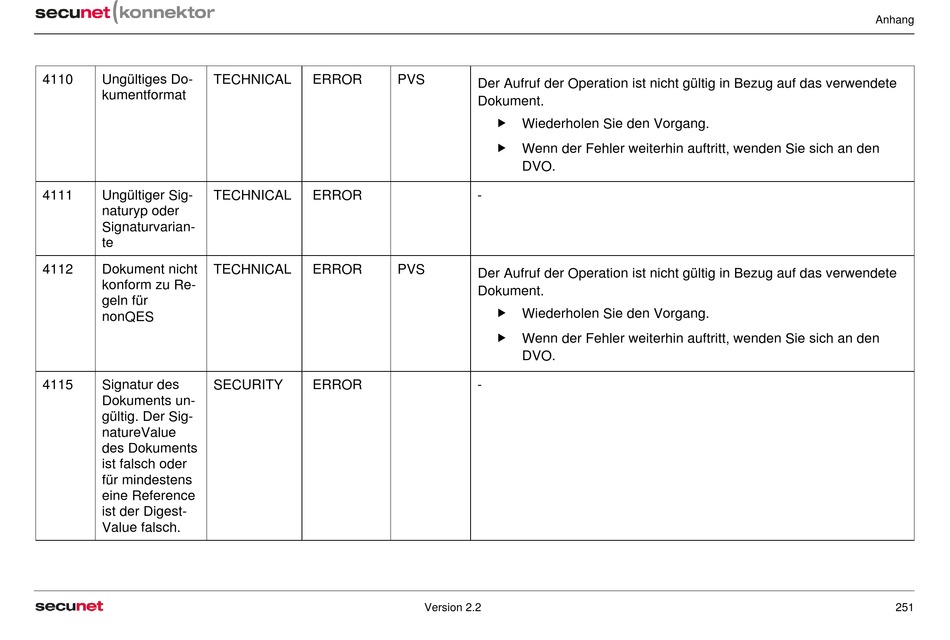 secunet konnektor

Anhang

| 4110 | Ungültiges Dokumentformat | TECHNICAL | ERROR | PVS | Der Aufruf der Operation ist nicht gültig in Bezug auf das verwendete Dokument. ▶ Wiederholen Sie den Vorgang. ▶ Wenn der Fehler weiterhin auftritt, wenden Sie sich an den DVO. |
|---|---|---|---|---|---|
| 4111 | Ungültiger Signaturyp oder Signaturvariante | TECHNICAL | ERROR | | - |
| 4112 | Dokument nicht konform zu Regeln für nonQES | TECHNICAL | ERROR | PVS | Der Aufruf der Operation ist nicht gültig in Bezug auf das verwendete Dokument. ▶ Wiederholen Sie den Vorgang. ▶ Wenn der Fehler weiterhin auftritt, wenden Sie sich an den DVO. |
| 4115 | Signatur des Dokuments ungültig. Der SignatureValue des Dokuments ist falsch oder für mindestens eine Reference ist der DigestValue falsch. | SECURITY | ERROR | | - |

secunet

Version 2.2

251